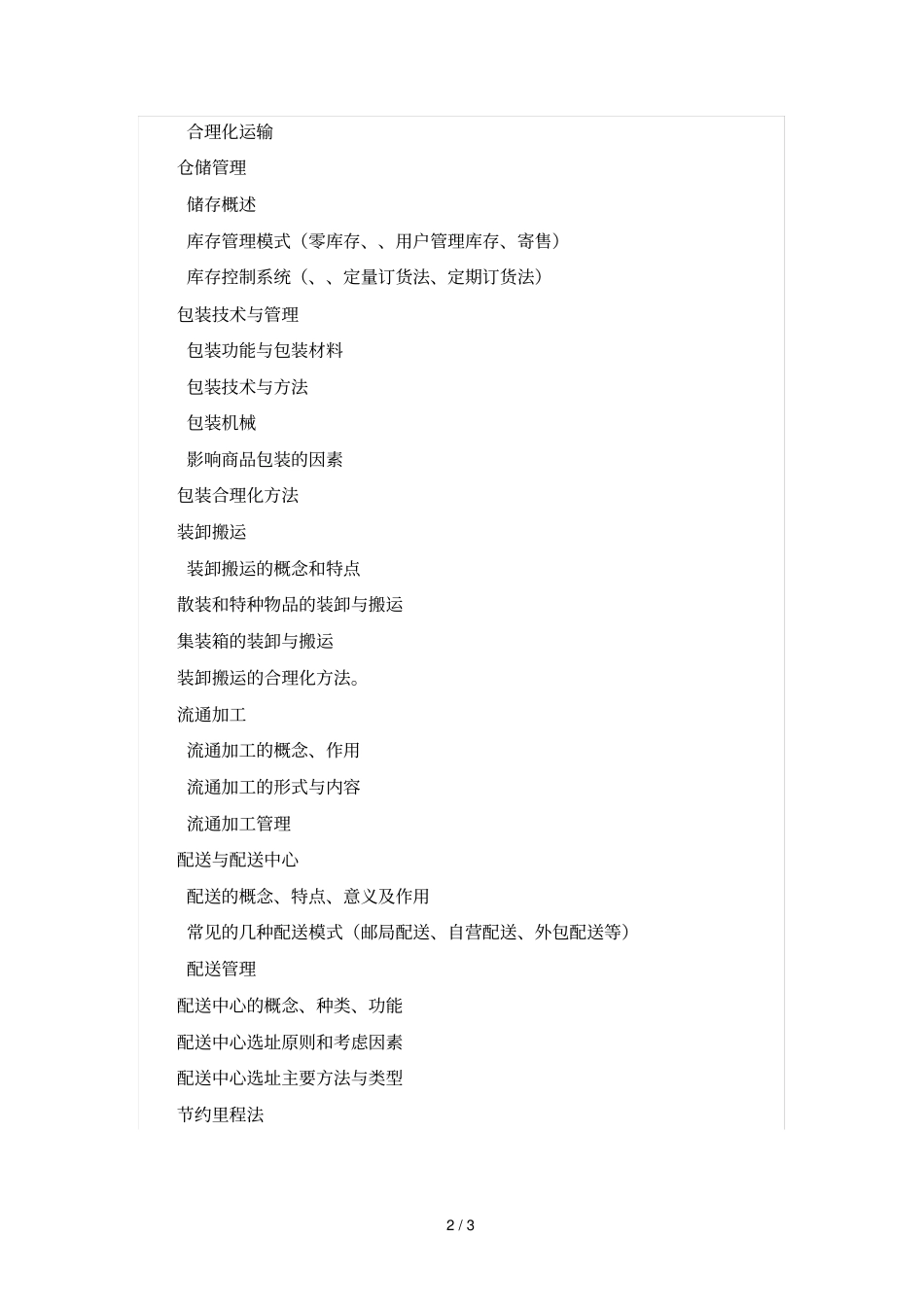 合理化运输

仓储管理

储存概述

库存管理模式（零库存、、用户管理库存、寄售）

库存控制系统（、、定量订货法、定期订货法）

包装技术与管理

包装功能与包装材料

包装技术与方法

包装机械

影响商品包装的因素

包装合理化方法

装卸搬运

装卸搬运的概念和特点

散装和特种物品的装卸与搬运

集装箱的装卸与搬运

装卸搬运的合理化方法。

流通加工

流通加工的概念、作用

流通加工的形式与内容

流通加工管理

配送与配送中心

配送的概念、特点、意义及作用

常见的几种配送模式（邮局配送、自营配送、外包配送等）

配送管理

配送中心的概念、种类、功能

配送中心选址原则和考虑因素

配送中心选址主要方法与类型

节约里程法

2 / 3